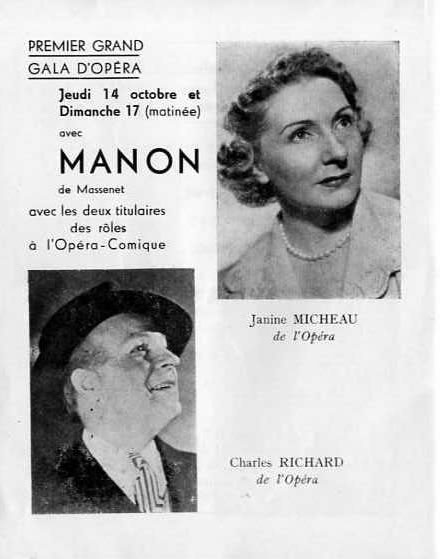 PREMIER GRAND
GALA D'OPÉRA

Jeudi 14 octobre et Dimanche 17 (matinée)

avec

MANON

de Massenet

avec les deux titulaires des rôles à l'Opéra-Comique

Janine MICHEAU
de l'Opéra

Charles RICHARD
de l'Opéra